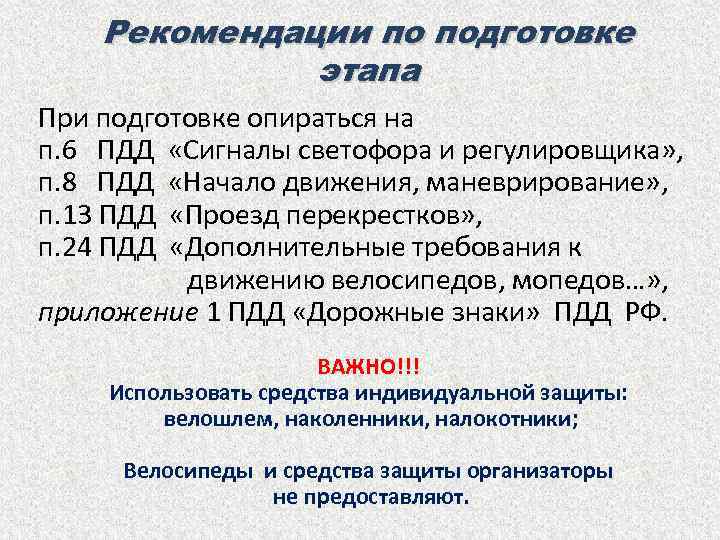 Рекомендации по подготовке этапа

При подготовке опираться на
п.6 ПДД «Сигналы светофора и регулировщика»,
п.8 ПДД «Начало движения, маневрирование»,
п.13 ПДД «Проезд перекрестков»,
п.24 ПДД «Дополнительные требования к движению велосипедов, мопедов…»,
приложение 1 ПДД «Дорожные знаки» ПДД РФ.

ВАЖНО!!!
Использовать средства индивидуальной защиты: велошлем, наколенники, налокотники;

Велосипеды и средства защиты организаторы не предоставляют.